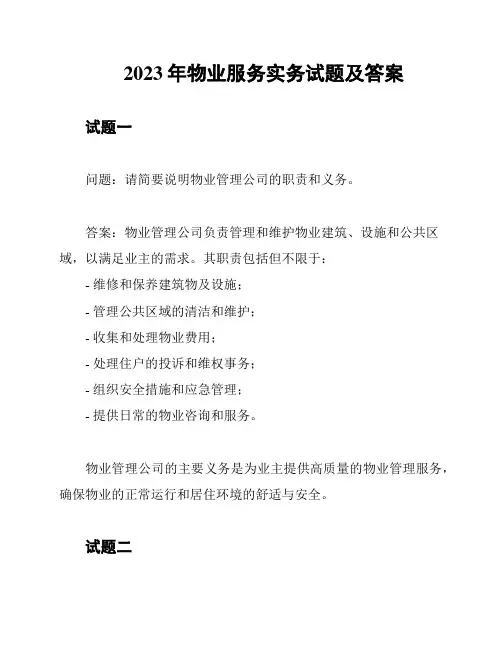 2023 年物业服务实务试题及答案

试题一

问题：请简要说明物业管理公司的职责和义务。

答案：物业管理公司负责管理和维护物业建筑、设施和公共区域，以满足业主的需求。其职责包括但不限于：
- 维修和保养建筑物及设施；
- 管理公共区域的清洁和维护；
- 收集和处理物业费用；
- 处理住户的投诉和维权事务；
- 组织安全措施和应急管理；
- 提供日常的物业咨询和服务。

物业管理公司的主要义务是为业主提供高质量的物业管理服务，确保物业的正常运行和居住环境的舒适与安全。

试题二